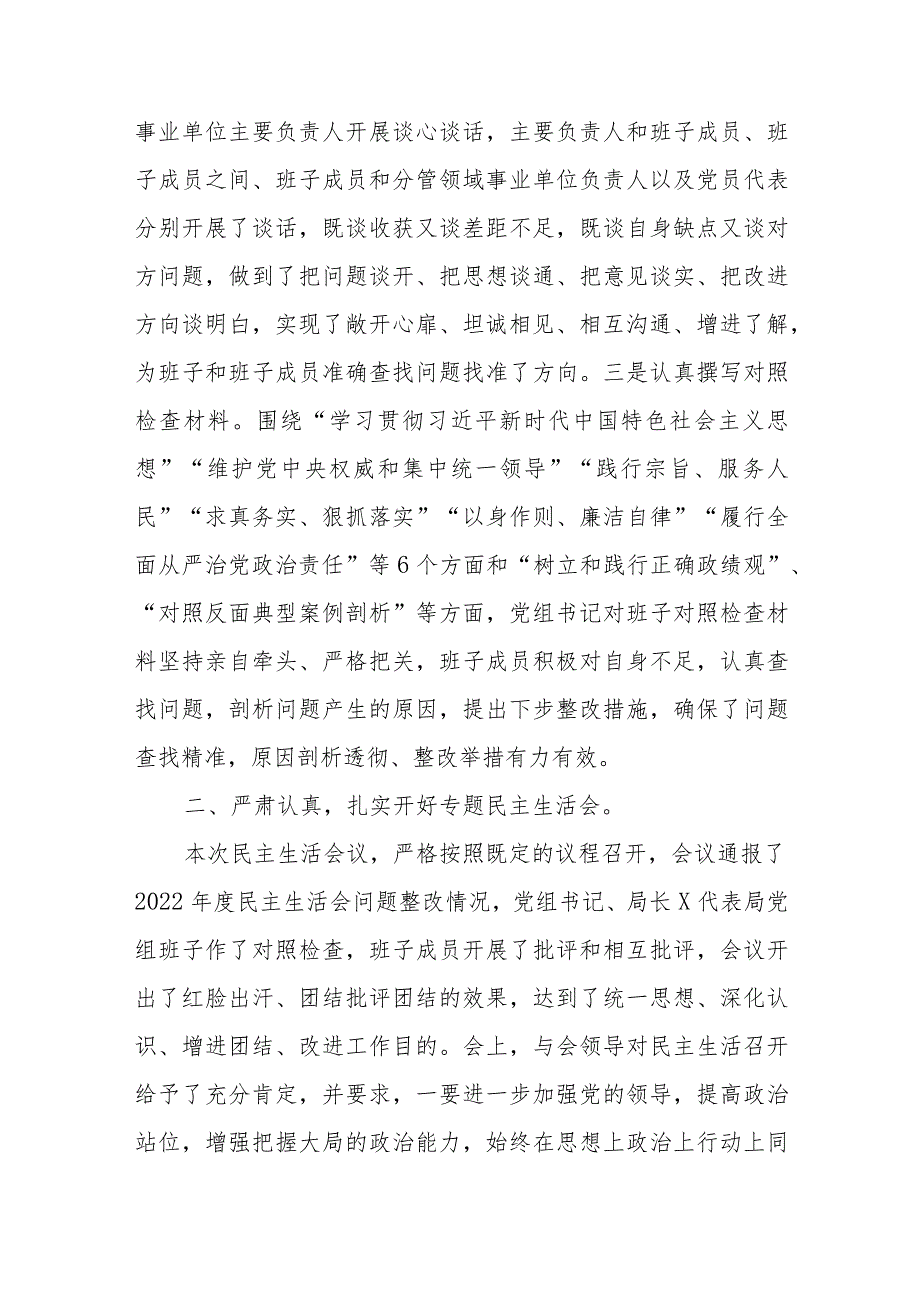 事业单位主要负责人开展谈心谈话，主要负责人和班子成员、班子成员之间、班子成员和分管领域事业单位负责人以及党员代表分别开展了谈话，既谈收获又谈差距不足，既谈自身缺点又谈对方问题，做到了把问题谈开、把思想谈通、把意见谈实、把改进方向谈明白，实现了敞开心扉、坦诚相见、相互沟通、增进了解，为班子和班子成员准确查找问题找准了方向。三是认真撰写对照检查材料。围绕“学习贯彻习近平新时代中国特色社会主义思想”“维护党中央权威和集中统一领导”“践行宗旨、服务人民”“求真务实、狠抓落实”“以身作则、廉洁自律”“履行全面从严治党政治责任”等6个方面和“树立和践行正确政绩观”、“对照反面典型案例剖析”等方面，党组书记对班子对照检查材料坚持亲自牵头、严格把关，班子成员积极对自身不足，认真查找问题，剖析问题产生的原因，提出下步整改措施，确保了问题查找精准，原因剖析透彻、整改举措有力有效。

二、严肃认真，扎实开好专题民主生活会。

本次民主生活会议，严格按照既定的议程召开，会议通报了2022年度民主生活会问题整改情况，党组书记、局长X代表局党组班子作了对照检查，班子成员开展了批评和相互批评，会议开出了红脸出汗、团结批评团结的效果，达到了统一思想、深化认识、增进团结、改进工作目的。会上，与会领导对民主生活召开给予了充分肯定，并要求，一要进一步加强党的领导，提高政治站位，增强把握大局的政治能力，始终在思想上政治上行动上同